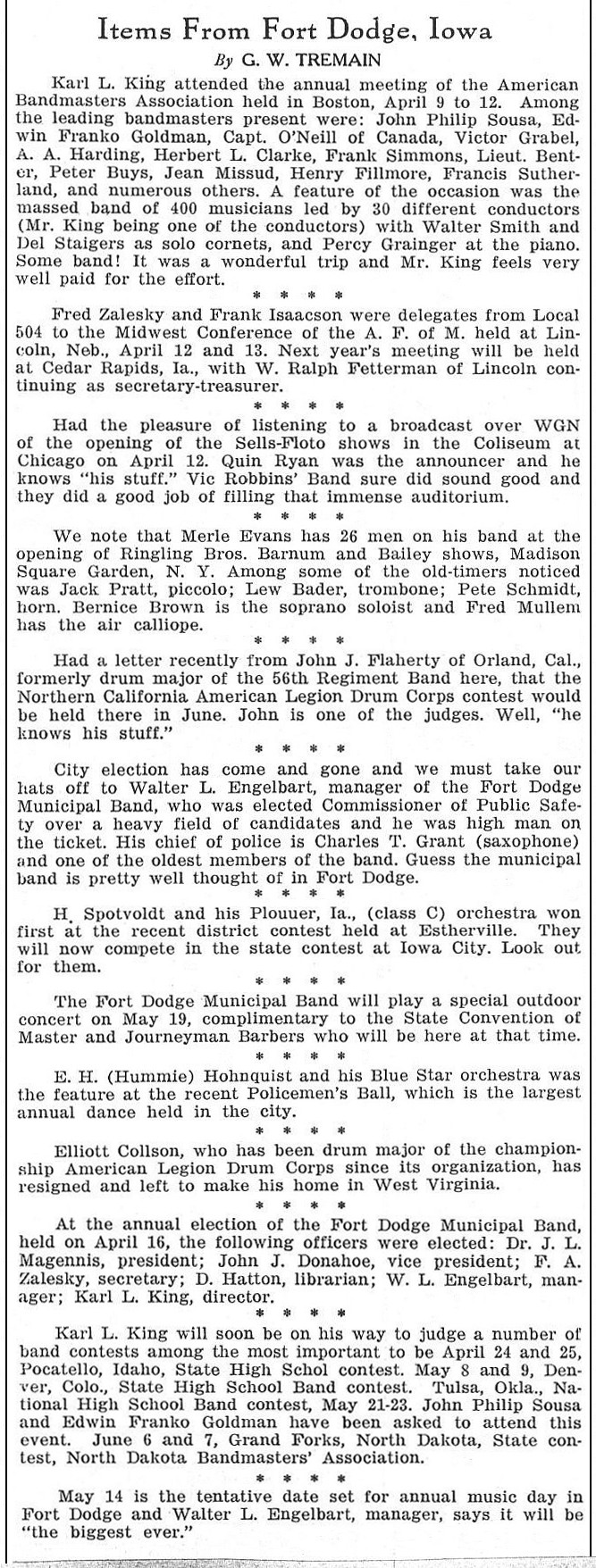 Items From Fort Dodge, Iowa

By G. W. TREMAIN

Karl L. King attended the annual meeting of the American Bandmasters Association held in Boston, April 9 to 12. Among the leading bandmasters present were: John Philip Sousa, Edwin Franko Goldman, Capt. O'Neill of Canada, Victor Grabel, A. A. Harding, Herbert L. Clarke, Frank Simmons, Lieut. Benter, Peter Buys, Jean Missud, Henry Fillmore, Francis Sutherland, and numerous others. A feature of the occasion was the massed band of 400 musicians led by 30 different conductors (Mr. King being one of the conductors) with Walter Smith and Del Staigers as solo cornets, and Percy Grainger at the piano. Some band! It was a wonderful trip and Mr. King feels very well paid for the effort.

* * * *

Fred Zalesky and Frank Isaacson were delegates from Local 504 to the Midwest Conference of the A. F. of M. held at Lincoln, Neb., April 12 and 13. Next year's meeting will be held at Cedar Rapids, Ia., with W. Ralph Fetterman of Lincoln continuing as secretary-treasurer.

* * * *

Had the pleasure of listening to a broadcast over WGN of the opening of the Sells-Floto shows in the Coliseum at Chicago on April 12. Quin Ryan was the announcer and he knows "his stuff." Vic Robbins' Band sure did sound good and they did a good job of filling that immense auditorium.

* * * *

We note that Merle Evans has 26 men on his band at the opening of Ringling Bros. Barnum and Bailey shows, Madison Square Garden, N. Y. Among some of the old-timers noticed was Jack Pratt, piccolo; Lew Bader, trombone; Pete Schmidt, horn. Bernice Brown is the soprano soloist and Fred Mullem has the air calliope.

* * * *

Had a letter recently from John J. Flaherty of Orland, Cal., formerly drum major of the 56th Regiment Band here, that the Northern California American Legion Drum Corps contest would be held there in June. John is one of the judges. Well, "he knows his stuff."

* * * *

City election has come and gone and we must take our hats off to Walter L. Engelbart, manager of the Fort Dodge Municipal Band, who was elected Commissioner of Public Safety over a heavy field of candidates and he was high man on the ticket. His chief of police is Charles T. Grant (saxophone) and one of the oldest members of the band. Guess the municipal band is pretty well thought of in Fort Dodge.

* * * *

H. Spotvoldt and his Plouuer, Ia., (class C) orchestra won first at the recent district contest held at Estherville. They will now compete in the state contest at Iowa City. Look out for them.

* * * *

The Fort Dodge Municipal Band will play a special outdoor concert on May 19, complimentary to the State Convention of Master and Journeyman Barbers who will be here at that time.

* * * *

E. H. (Hummie) Hohnquist and his Blue Star orchestra was the feature at the recent Policemen's Ball, which is the largest annual dance held in the city.

* * * *

Elliott Collson, who has been drum major of the championship American Legion Drum Corps since its organization, has resigned and left to make his home in West Virginia.

* * * *

At the annual election of the Fort Dodge Municipal Band, held on April 16, the following officers were elected: Dr. J. L. Magennis, president; John J. Donahoe, vice president; F. A. Zalesky, secretary; D. Hatton, librarian; W. L. Engelbart, manager; Karl L. King, director.

* * * *

Karl L. King will soon be on his way to judge a number of band contests among the most important to be April 24 and 25, Pocatello, Idaho, State High Schol contest. May 8 and 9, Denver, Colo., State High School Band contest. Tulsa, Okla., National High School Band contest, May 21-23. John Philip Sousa and Edwin Franko Goldman have been asked to attend this event. June 6 and 7, Grand Forks, North Dakota, State contest, North Dakota Bandmasters' Association.

* * * *

May 14 is the tentative date set for annual music day in Fort Dodge and Walter L. Engelbart, manager, says it will be "the biggest ever."